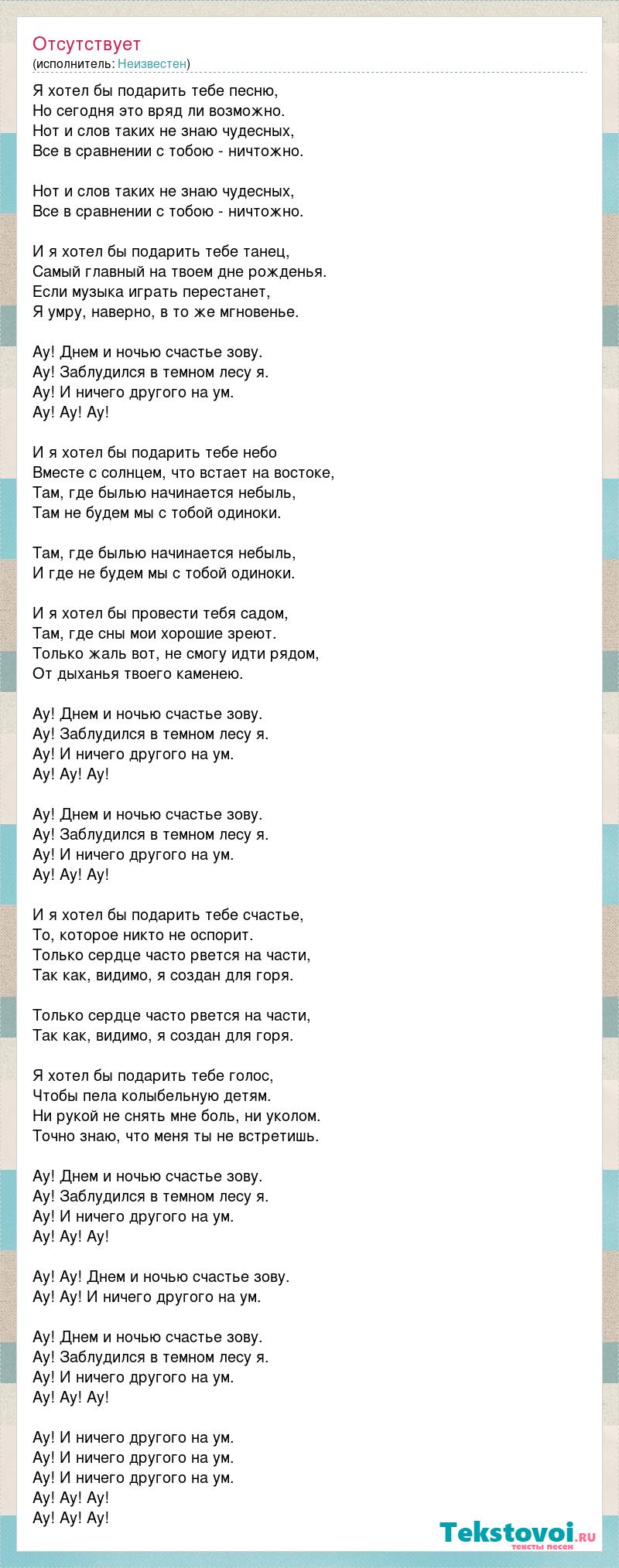 Отсутствует
(исполнитель: Неизвестен)

Я хотел бы подарить тебе песню,
Но сегодня это вряд ли возможно.
Нот и слов таких не знаю чудесных,
Все в сравнении с тобою - ничтожно.

Нот и слов таких не знаю чудесных,
Все в сравнении с тобою - ничтожно.

И я хотел бы подарить тебе танец,
Самый главный на твоем дне рожденья.
Если музыка играть перестанет,
Я умру, наверно, в то же мгновенье.

Ау! Днем и ночью счастье зову.
Ау! Заблудился в темном лесу я.
Ау! И ничего другого на ум.
Ау! Ау! Ау!

И я хотел бы подарить тебе небо
Вместе с солнцем, что встает на востоке,
Там, где былью начинается небыль,
Там не будем мы с тобой одиноки.

Там, где былью начинается небыль,
И где не будем мы с тобой одиноки.

И я хотел бы провести тебя садом,
Там, где сны мои хорошие зреют.
Только жаль вот, не смогу идти рядом,
От дыханья твоего каменею.

Ау! Днем и ночью счастье зову.
Ау! Заблудился в темном лесу я.
Ау! И ничего другого на ум.
Ау! Ау! Ау!

Ау! Днем и ночью счастье зову.
Ау! Заблудился в темном лесу я.
Ау! И ничего другого на ум.
Ау! Ау! Ау!

И я хотел бы подарить тебе счастье,
То, которое никто не оспорит.
Только сердце часто рвется на части,
Так как, видимо, я создан для горя.

Только сердце часто рвется на части,
Так как, видимо, я создан для горя.

Я хотел бы подарить тебе голос,
Чтобы пела колыбельную детям.
Ни рукой не снять мне боль, ни уколом.
Точно знаю, что меня ты не встретишь.

Ау! Днем и ночью счастье зову.
Ау! Заблудился в темном лесу я.
Ау! И ничего другого на ум.
Ау! Ау! Ау!

Ау! Ау! Днем и ночью счастье зову.
Ау! Ау! И ничего другого на ум.

Ау! Днем и ночью счастье зову.
Ау! Заблудился в темном лесу я.
Ау! И ничего другого на ум.
Ау! Ау! Ау!

Ау! И ничего другого на ум.
Ау! И ничего другого на ум.
Ау! И ничего другого на ум.
Ау! Ау! Ау!
Ау! Ау! Ау!

Tekstovoi.ru
тексты песен